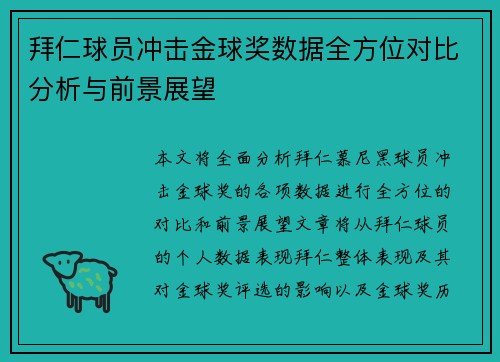 拜仁球员冲击金球奖数据全方位对比分析与前景展望

本文将全面分析拜仁慕尼黑球员冲击金球奖的各项数据进行全方位的对比和前景展望文章将从拜仁球员的个人数据表现拜仁整体表现及其对金球奖评选的影响以及金球奖历